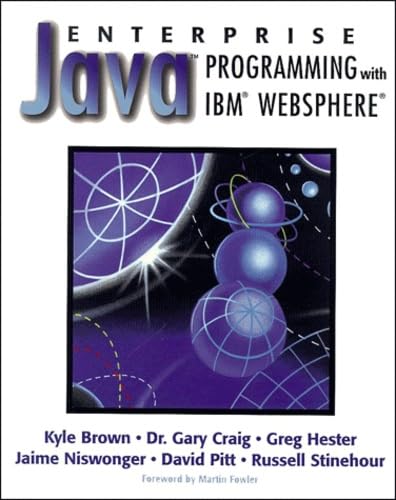 ENTERPRISE
Java™ PROGRAMMING with IBM® WEBSPHERE®

Kyle Brown • Dr. Gary Craig • Greg Hester
Jaime Niswonger • David Pitt • Russell Stinehour

Foreword by Martin Fowler